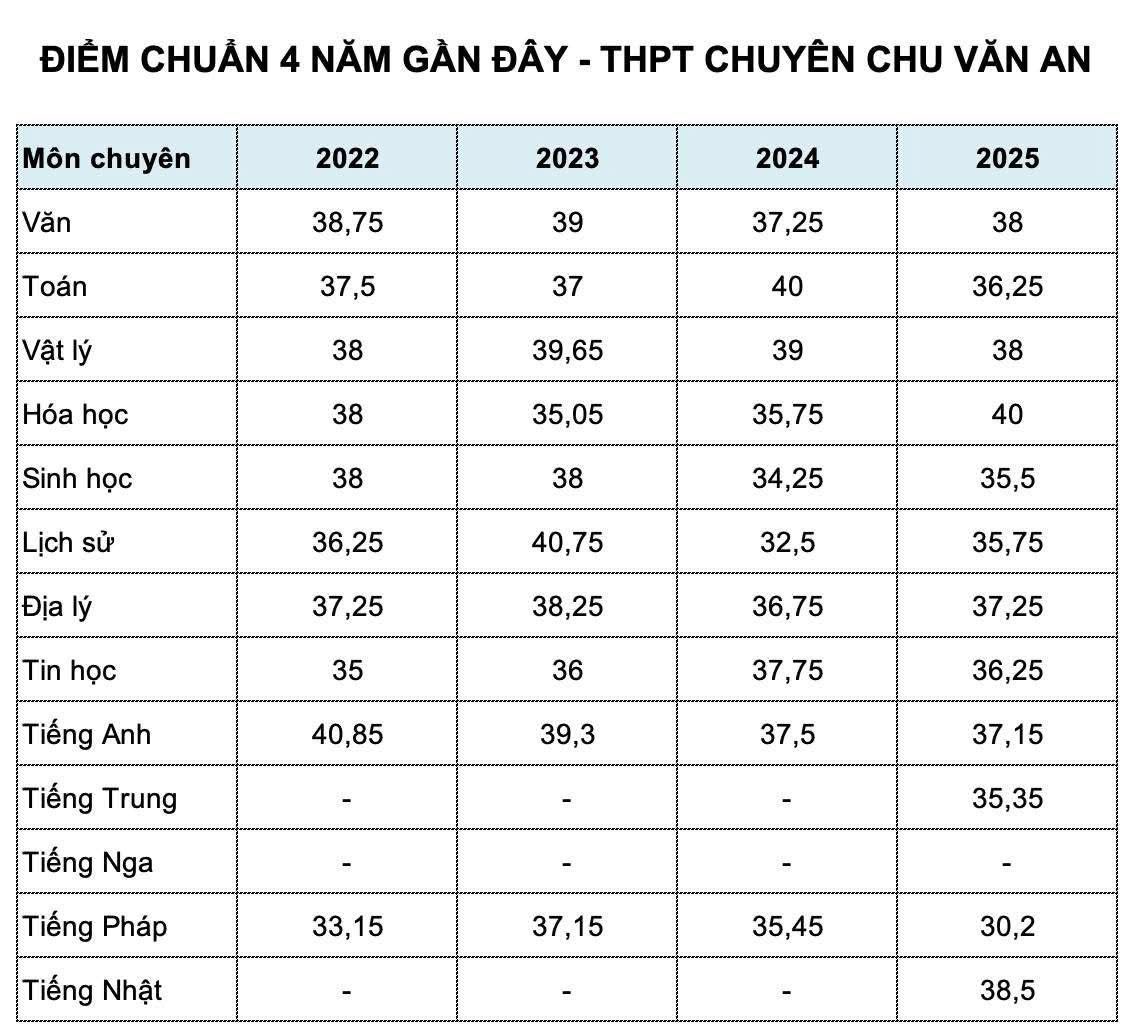 ĐIỂM CHUẨN 4 NĂM GẦN ĐÂY - THPT CHUYÊN CHU VĂN AN

| Môn chuyên | 2022 | 2023 | 2024 | 2025 |
|---|---|---|---|---|
| Văn | 38,75 | 39 | 37,25 | 38 |
| Toán | 37,5 | 37 | 40 | 36,25 |
| Vật lý | 38 | 39,65 | 39 | 38 |
| Hóa học | 38 | 35,05 | 35,75 | 40 |
| Sinh học | 38 | 38 | 34,25 | 35,5 |
| Lịch sử | 36,25 | 40,75 | 32,5 | 35,75 |
| Địa lý | 37,25 | 38,25 | 36,75 | 37,25 |
| Tin học | 35 | 36 | 37,75 | 36,25 |
| Tiếng Anh | 40,85 | 39,3 | 37,5 | 37,15 |
| Tiếng Trung | - | - | - | 35,35 |
| Tiếng Nga | - | - | - | - |
| Tiếng Pháp | 33,15 | 37,15 | 35,45 | 30,2 |
| Tiếng Nhật | - | - | - | 38,5 |